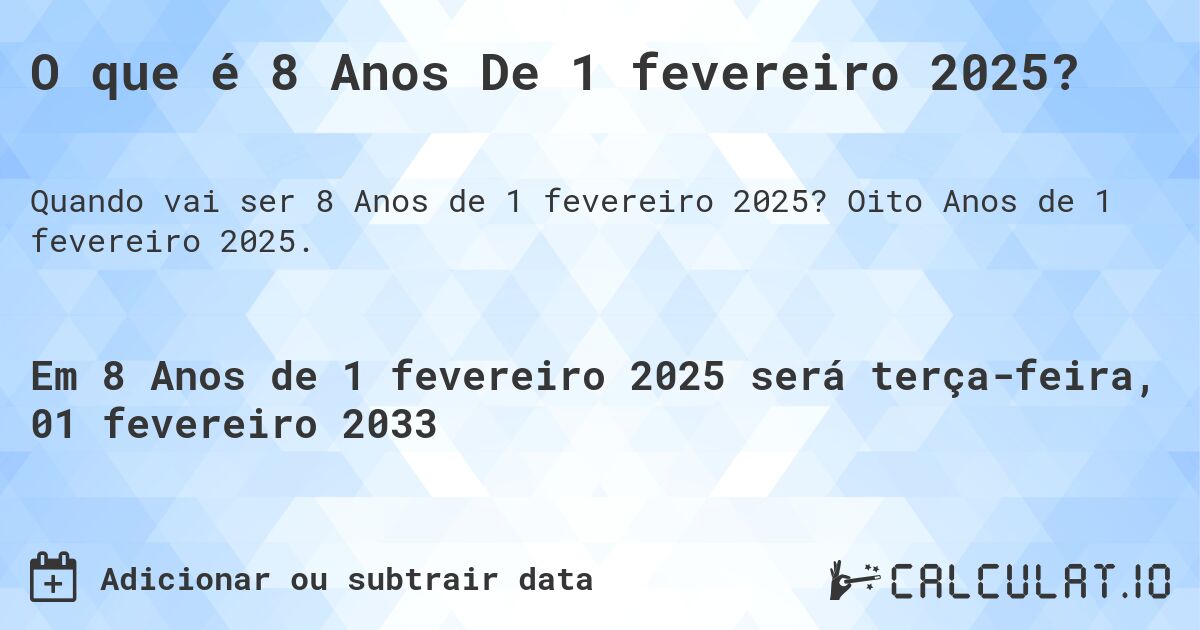 O que é 8 Anos De 1 fevereiro 2025?

Quando vai ser 8 Anos de 1 fevereiro 2025? Oito Anos de 1 fevereiro 2025.

Em 8 Anos de 1 fevereiro 2025 será terça-feira, 01 fevereiro 2033

Adicionar ou subtrair data

CALCULAT.IO